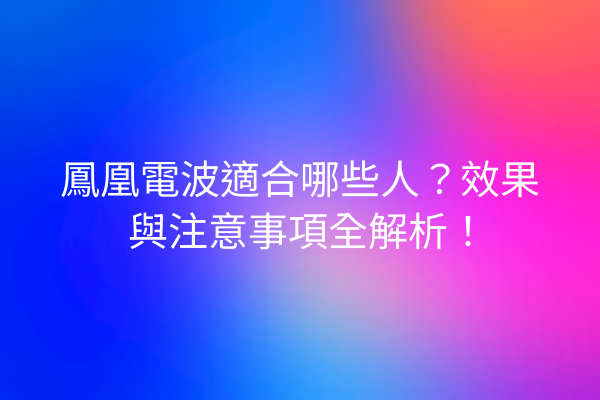 鳳凰電波適合哪些人？效果與注意事項全解析！